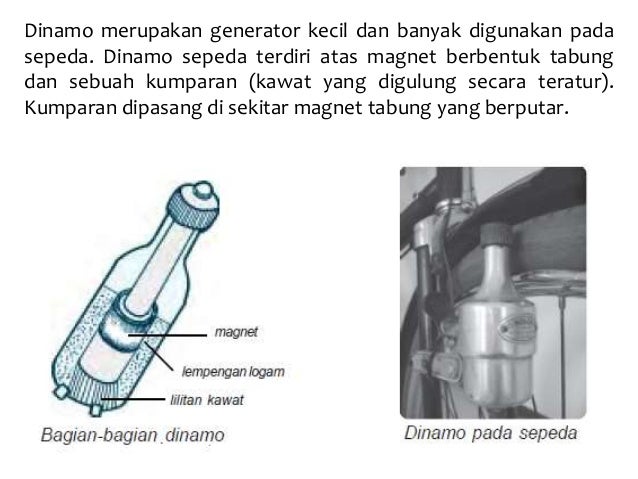 Dinamo merupakan generator kecil dan banyak digunakan pada sepeda. Dinamo sepeda terdiri atas magnet berbentuk tabung dan sebuah kumparan (kawat yang digulung secara teratur). Kumparan dipasang di sekitar magnet tabung yang berputar.

magnet

lempengan logam

lilitan kawat

Bagian-bagian dinamo

Dinamo pada sepeda